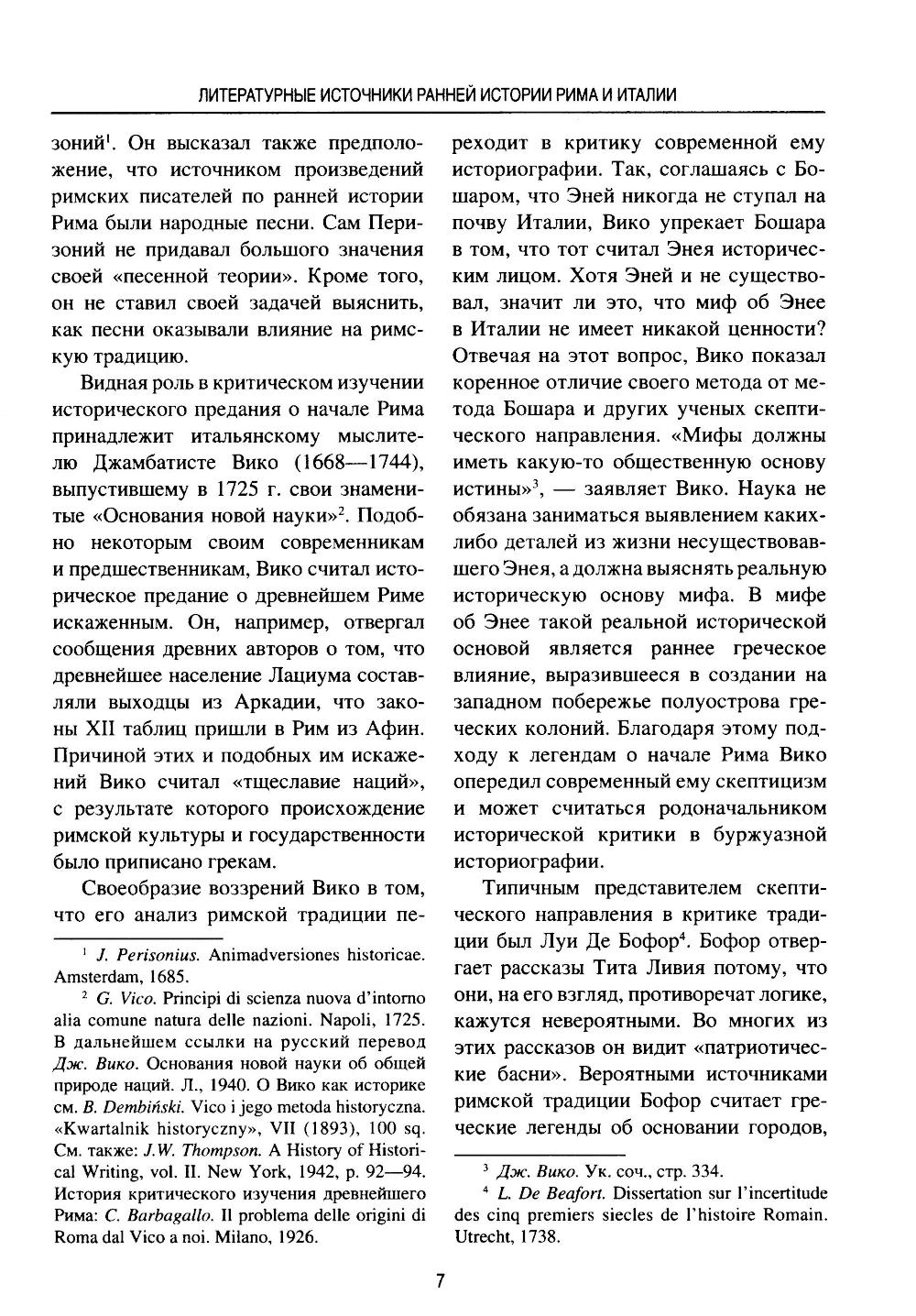 ЛИТЕРАТУРНЫЕ ИСТОЧНИКИ РАННЕЙ ИСТОРИИ РИМА И ИТАЛИИ

зоний$^1$. Он высказал также предположение, что источником произведений римских писателей по ранней истории Рима были народные песни. Сам Перизоний не придавал большого значения своей «песенной теории». Кроме того, он не ставил своей задачей выяснить, как песни оказывали влияние на римскую традицию.

Видная роль в критическом изучении исторического предания о начале Рима принадлежит итальянскому мыслителю Джамбатисте Вико (1668—1744), выпустившему в 1725 г. свои знаменитые «Основания новой науки»$^2$. Подобно некоторым своим современникам и предшественникам, Вико считал историческое предание о древнейшем Риме искаженным. Он, например, отвергал сообщения древних авторов о том, что древнейшее население Лациума составляли выходцы из Аркадии, что законы XII таблиц пришли в Рим из Афин. Причиной этих и подобных им искажений Вико считал «тщеславие наций», с результате которого происхождение римской культуры и государственности было приписано грекам.

Своеобразие воззрений Вико в том, что его анализ римской традиции переходит в критику современной ему историографии. Так, соглашаясь с Бошаром, что Эней никогда не ступал на почву Италии, Вико упрекает Бошара в том, что тот считал Энея историческим лицом. Хотя Эней и не существовал, значит ли это, что миф об Энее в Италии не имеет никакой ценности? Отвечая на этот вопрос, Вико показал коренное отличие своего метода от метода Бошара и других ученых скептического направления. «Мифы должны иметь какую-то общественную основу истины»$^3$, — заявляет Вико. Наука не обязана заниматься выявлением каких-либо деталей из жизни несуществовавшего Энея, а должна выяснять реальную историческую основу мифа. В мифе об Энее такой реальной исторической основой является раннее греческое влияние, выразившееся в создании на западном побережье полуострова греческих колоний. Благодаря этому подходу к легендам о начале Рима Вико опередил современный ему скептицизм и может считаться родоначальником исторической критики в буржуазной историографии.

Типичным представителем скептического направления в критике традиции был Луи Де Бофор$^4$. Бофор отвергает рассказы Тита Ливия потому, что они, на его взгляд, противоречат логике, кажутся невероятными. Во многих из этих рассказов он видит «патриотические басни». Вероятными источниками римской традиции Бофор считает греческие легенды об основании городов,

$^1$ J. Perisonius. Animadversiones historicae. Amsterdam, 1685.

$^2$ G. Vico. Principi di scienza nuova d'intorno alia comune natura delle nazioni. Napoli, 1725. В дальнейшем ссылки на русский перевод Дж. Вико. Основания новой науки об общей природе наций. Л., 1940. О Вико как историке см. B. Dembiński. Vico i jego metoda historyczna. «Kwartalnik historyczny», VII (1893), 100 sq. См. также: J.W. Thompson. A History of Historical Writing, vol. II. New York, 1942, p. 92—94. История критического изучения древнейшего Рима: C. Barbagallo. Il problema delle origini di Roma dal Vico a noi. Milano, 1926.

$^3$ Дж. Вико. Ук. соч., стр. 334.

$^4$ L. De Beafort. Dissertation sur l'incertitude des cinq premiers siecles de l'histoire Romain. Utrecht, 1738.

7